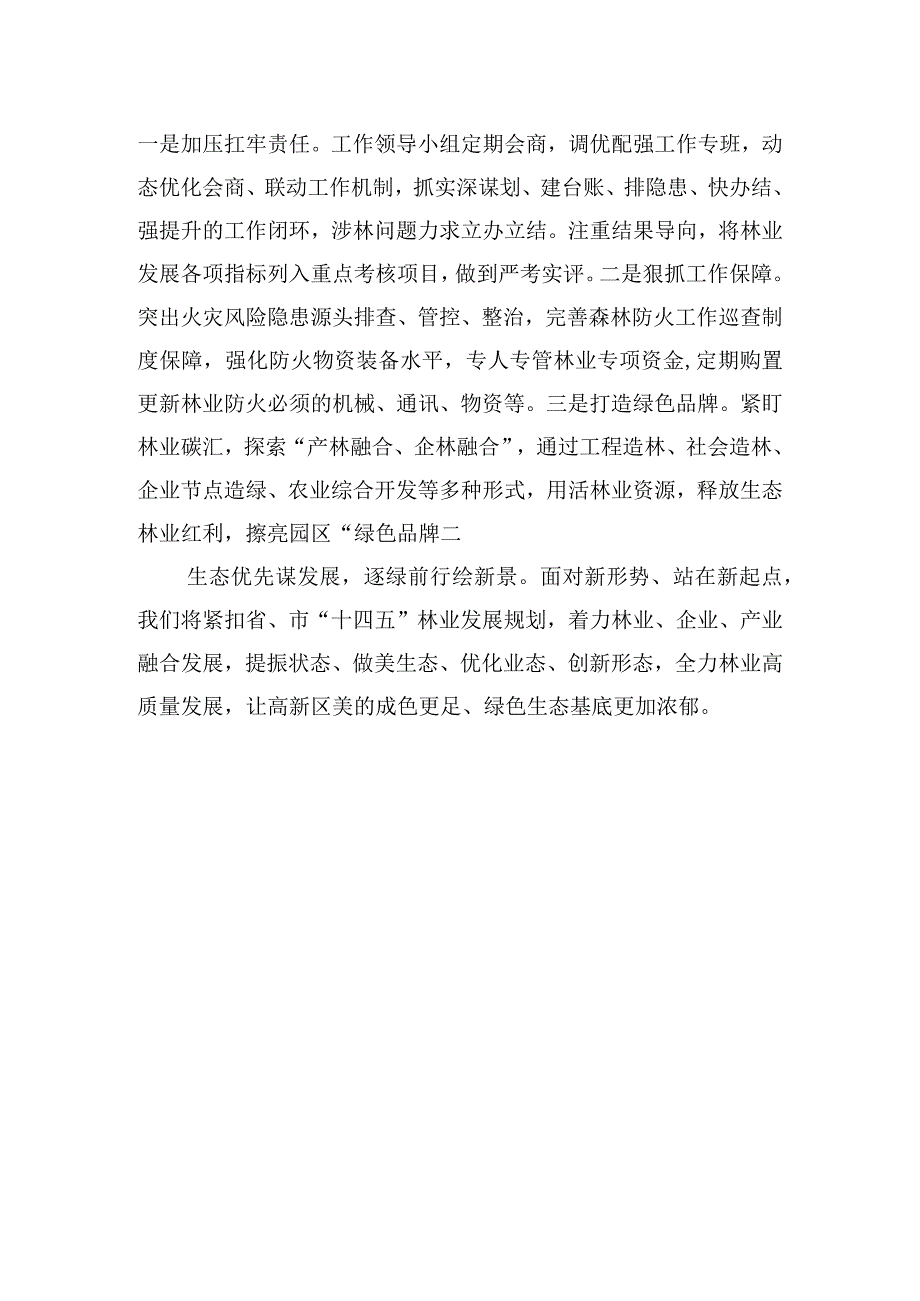 一是加压扛牢责任。工作领导小组定期会商，调优配强工作专班，动态优化会商、联动工作机制，抓实深谋划、建台账、排隐患、快办结、强提升的工作闭环，涉林问题力求立办立结。注重结果导向，将林业发展各项指标列入重点考核项目，做到严考实评。二是狠抓工作保障。突出火灾风险隐患源头排查、管控、整治，完善森林防火工作巡查制度保障，强化防火物资装备水平，专人专管林业专项资金,定期购置更新林业防火必须的机械、通讯、物资等。三是打造绿色品牌。紧盯林业碳汇，探索“产林融合、企林融合”，通过工程造林、社会造林、企业节点造绿、农业综合开发等多种形式，用活林业资源，释放生态林业红利，擦亮园区“绿色品牌二

生态优先谋发展，逐绿前行绘新景。面对新形势、站在新起点，我们将紧扣省、市“十四五”林业发展规划，着力林业、企业、产业融合发展，提振状态、做美生态、优化业态、创新形态，全力林业高质量发展，让高新区美的成色更足、绿色生态基底更加浓郁。